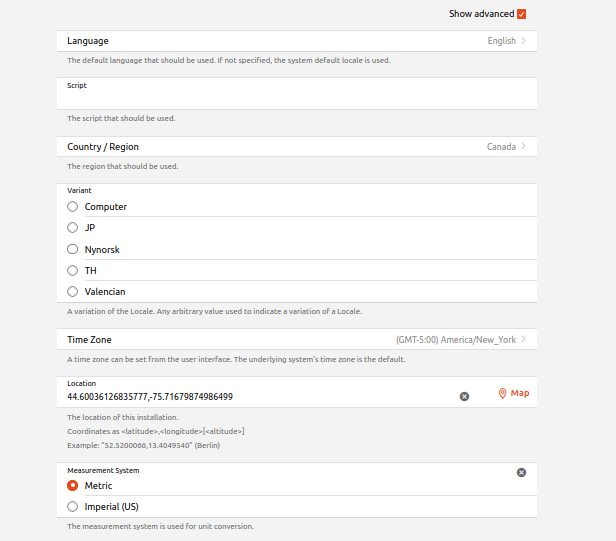 Show advanced

Language English

The default language that should be used. If not specified, the system default locale is used.

Script

The script that should be used.

Country / Region Canada

The region that should be used.

Variant

Computer

JP

Nynorsk

TH

Valencian

A variation of the Locale. Any arbitrary value used to indicate a variation of a Locale.

Time Zone (GMT-5:00) America/New_York

A time zone can be set from the user interface. The underlying system's time zone is the default.

Location

44.60036126835777,-75.71679874986499

Map

The location of this installation.

Coordinates as <latitude>,<longitude>[<altitude>]

Example: "52.5200066,13.4049540" (Berlin)

Measurement System

Metric

Imperial (US)

The measurement system is used for unit conversion.